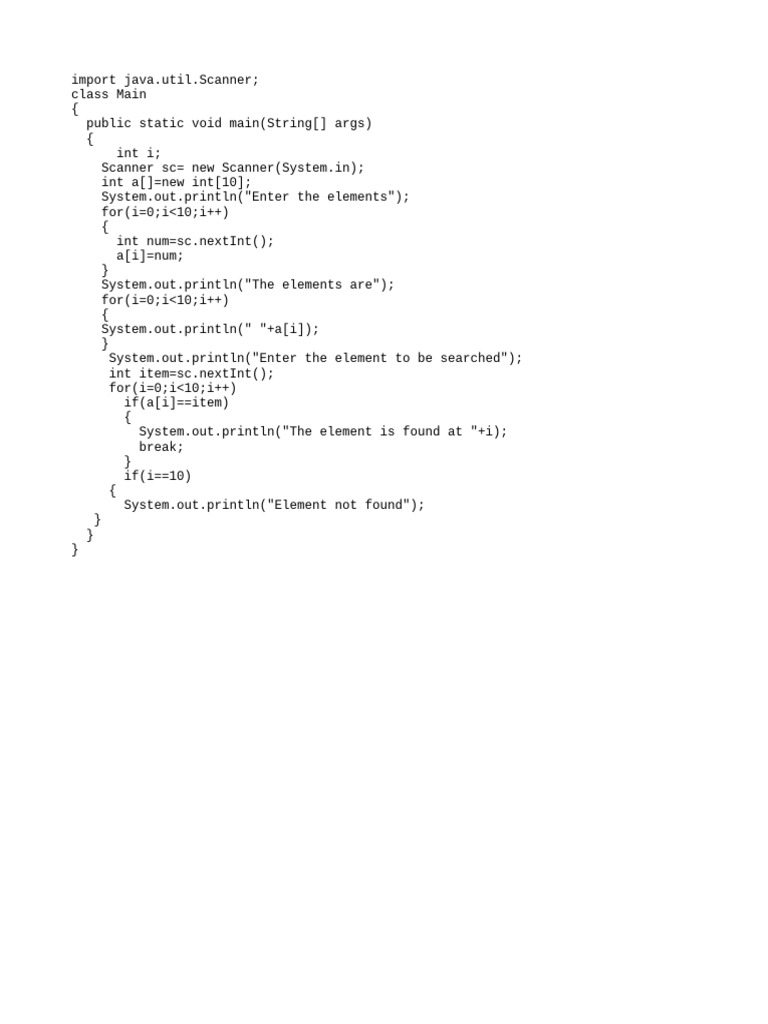 import java.util.Scanner;
class Main
{
  public static void main(String[] args)
  {
      int i;
    Scanner sc= new Scanner(System.in);
    int a[]=new int[10];
    System.out.println("Enter the elements");
    for(i=0;i<10;i++)
    {
      int num=sc.nextInt();
      a[i]=num;
    }
    System.out.println("The elements are");
    for(i=0;i<10;i++)
    {
    System.out.println(" "+a[i]);
    }
     System.out.println("Enter the element to be searched");
     int item=sc.nextInt();
     for(i=0;i<10;i++)
       if(a[i]==item)
       {
         System.out.println("The element is found at "+i);
         break;
       }
       if(i==10)
     {
       System.out.println("Element not found");
   }
  }
}